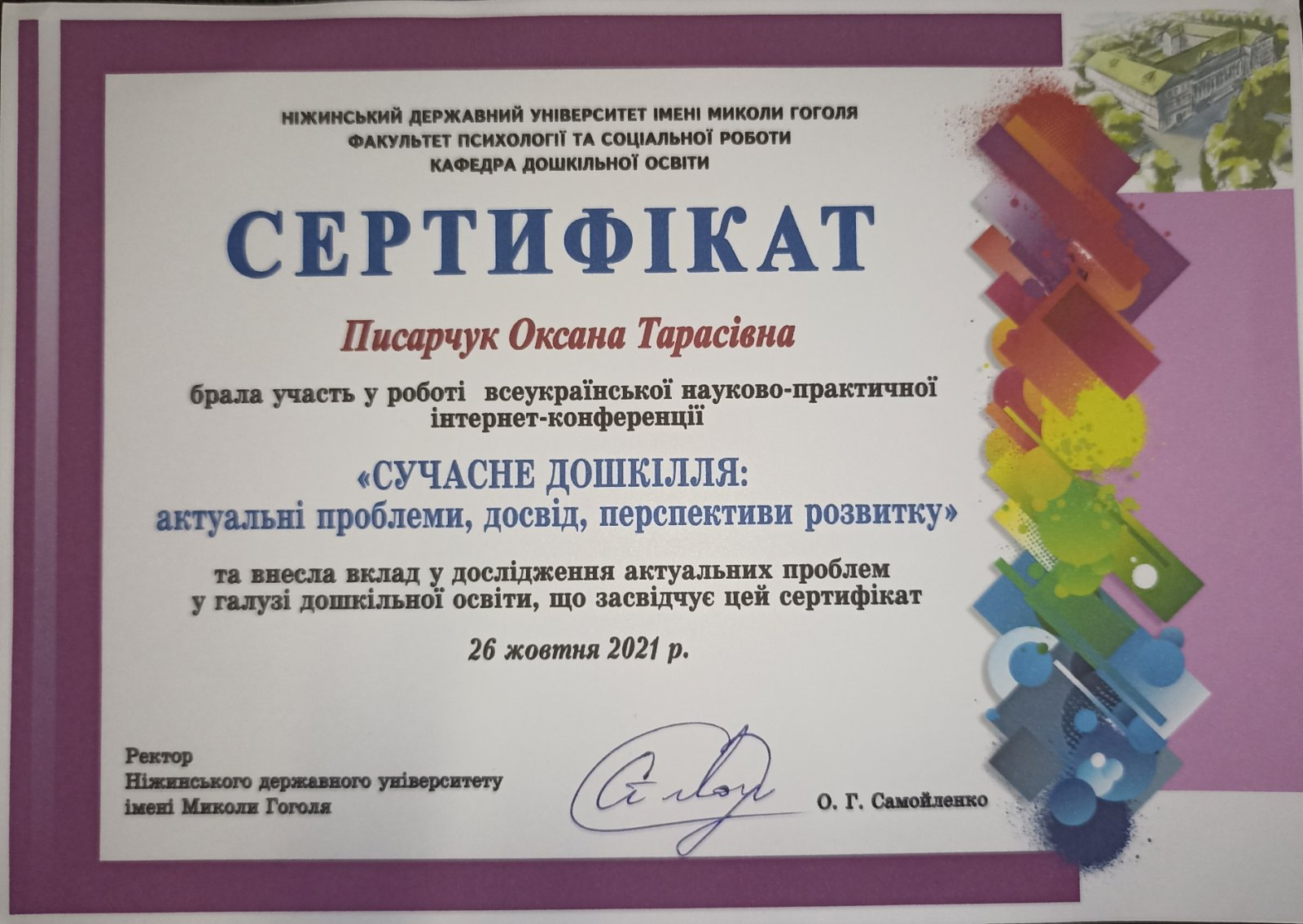 НІЖИНСЬКИЙ ДЕРЖАВНИЙ УНІВЕРСИТЕТ ІМЕНІ МИКОЛИ ГОГОЛЯ
ФАКУЛЬТЕТ ПСИХОЛОГІЇ ТА СОЦІАЛЬНОЇ РОБОТИ
КАФЕДРА ДОШКІЛЬНОЇ ОСВІТИ

СЕРТИФІКАТ

Писарчук Оксана Тарасівна

брала участь у роботі всеукраїнської науково-практичної інтернет-конференції

«СУЧАСНЕ ДОШКІЛЛЯ:
актуальні проблеми, досвід, перспективи розвитку»

та внесла вклад у дослідження актуальних проблем у галузі дошкільної освіти, що засвідчує цей сертифікат

26 жовтня 2021 р.

Ректор
Ніжинського державного університету
імені Миколи Гоголя

О. Г. Самойленко